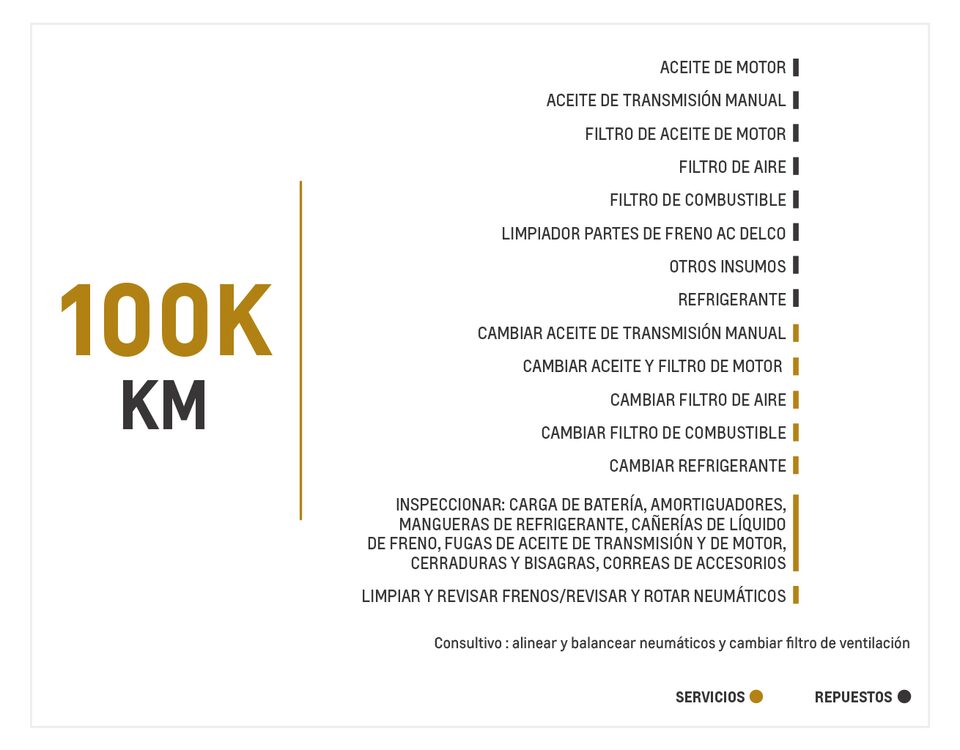 100K
KM

ACEITE DE MOTOR
ACEITE DE TRANSMISIÓN MANUAL
FILTRO DE ACEITE DE MOTOR
FILTRO DE AIRE
FILTRO DE COMBUSTIBLE
LIMPIADOR PARTES DE FRENO AC DELCO
OTROS INSUMOS
REFRIGERANTE
CAMBIAR ACEITE DE TRANSMISIÓN MANUAL
CAMBIAR ACEITE Y FILTRO DE MOTOR
CAMBIAR FILTRO DE AIRE
CAMBIAR FILTRO DE COMBUSTIBLE
CAMBIAR REFRIGERANTE
INSPECCIONAR: CARGA DE BATERÍA, AMORTIGUADORES, MANGUERAS DE REFRIGERANTE, CAÑERÍAS DE LÍQUIDO DE FRENO, FUGAS DE ACEITE DE TRANSMISIÓN Y DE MOTOR, CERRADURAS Y BISAGRAS, CORREAS DE ACCESORIOS
LIMPIAR Y REVISAR FRENOS/REVISAR Y ROTAR NEUMÁTICOS

Consultivo : alinear y balancear neumáticos y cambiar filtro de ventilación

SERVICIOS REPUESTOS